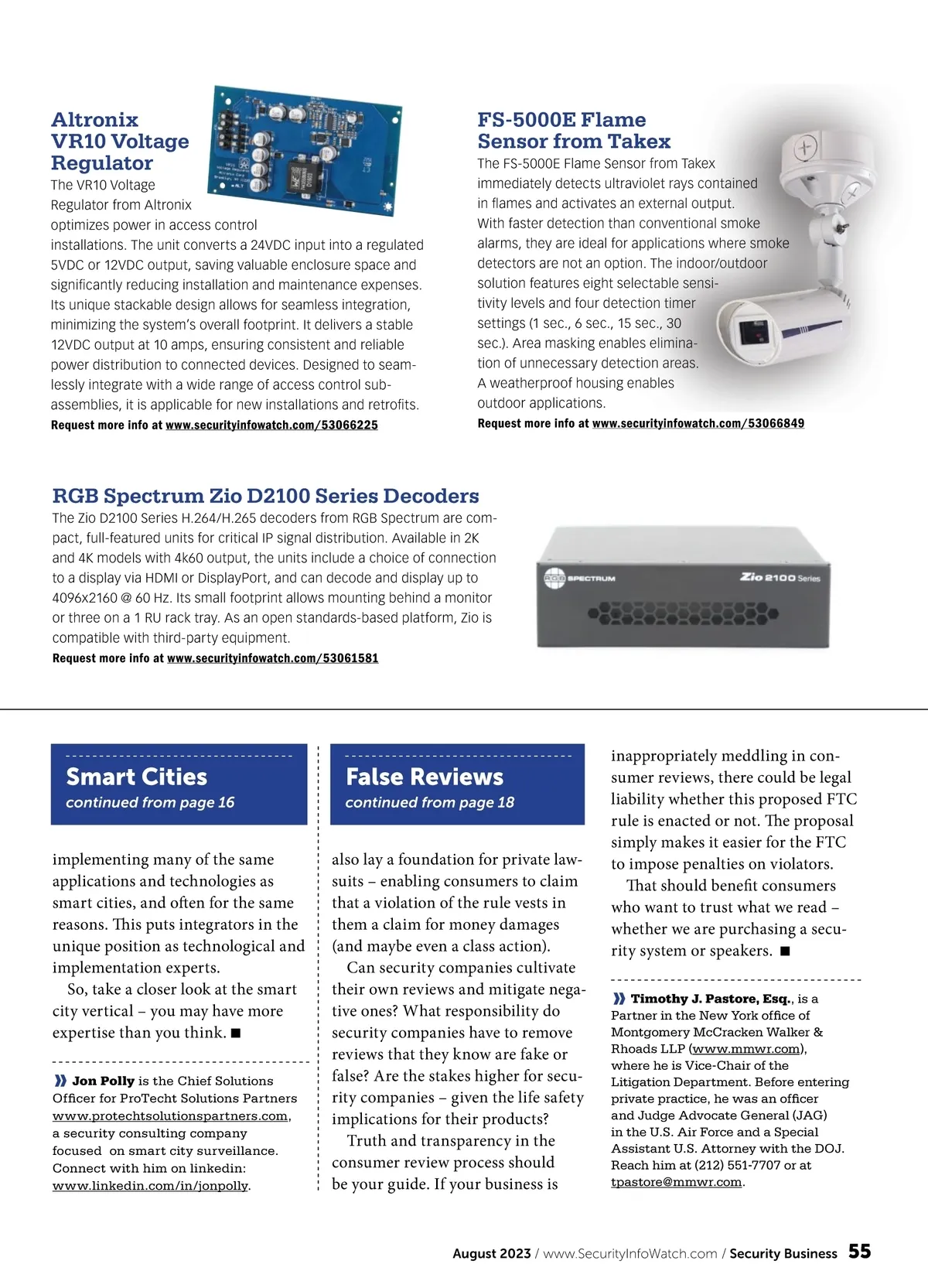 Altronix VR10 Voltage Regulator

The VR10 Voltage Regulator from Altronix optimizes power in access control installations. The unit converts a 24VDC input into a regulated 5VDC or 12VDC output, saving valuable enclosure space and significantly reducing installation and maintenance expenses. Its unique stackable design allows for seamless integration, minimizing the system's overall footprint. It delivers a stable 12VDC output at 10 amps, ensuring consistent and reliable power distribution to connected devices. Designed to seamlessly integrate with a wide range of access control subassemblies, it is applicable for new installations and retrofits.

Request more info at www.securityinfowatch.com/53066225

FS-5000E Flame Sensor from Takex

The FS-5000E Flame Sensor from Takex immediately detects ultraviolet rays contained in flames and activates an external output. With faster detection than conventional smoke alarms, they are ideal for applications where smoke detectors are not an option. The indoor/outdoor solution features eight selectable sensitivity levels and four detection timer settings (1 sec., 6 sec., 15 sec., 30 sec.). Area masking enables elimination of unnecessary detection areas. A weatherproof housing enables outdoor applications.

Request more info at www.securityinfowatch.com/53066849

RGB Spectrum Zio D2100 Series Decoders

The Zio D2100 Series H.264/H.265 decoders from RGB Spectrum are compact, full-featured units for critical IP signal distribution. Available in 2K and 4K models with 4k60 output, the units include a choice of connection to a display via HDMI or DisplayPort, and can decode and display up to 4096x2160 @ 60 Hz. Its small footprint allows mounting behind a monitor or three on a 1 RU rack tray. As an open standards-based platform, Zio is compatible with third-party equipment.

Request more info at www.securityinfowatch.com/53061581

RGB SPECTRUM Zio 2100 Series

Smart Cities
continued from page 16

implementing many of the same applications and technologies as smart cities, and often for the same reasons. This puts integrators in the unique position as technological and implementation experts.

So, take a closer look at the smart city vertical – you may have more expertise than you think. ■

Jon Polly is the Chief Solutions Officer for ProTecht Solutions Partners www.protechtsolutionspartners.com, a security consulting company focused on smart city surveillance. Connect with him on linkedin: www.linkedin.com/in/jonpolly.

False Reviews
continued from page 18

also lay a foundation for private lawsuits – enabling consumers to claim that a violation of the rule vests in them a claim for money damages (and maybe even a class action).

Can security companies cultivate their own reviews and mitigate negative ones? What responsibility do security companies have to remove reviews that they know are fake or false? Are the stakes higher for security companies – given the life safety implications for their products?

Truth and transparency in the consumer review process should be your guide. If your business is inappropriately meddling in consumer reviews, there could be legal liability whether this proposed FTC rule is enacted or not. The proposal simply makes it easier for the FTC to impose penalties on violators.

That should benefit consumers who want to trust what we read – whether we are purchasing a security system or speakers. ■

Timothy J. Pastore, Esq., is a Partner in the New York office of Montgomery McCracken Walker & Rhoads LLP (www.mmwr.com), where he is Vice-Chair of the Litigation Department. Before entering private practice, he was an officer and Judge Advocate General (JAG) in the U.S. Air Force and a Special Assistant U.S. Attorney with the DOJ. Reach him at (212) 551-7707 or at tpastore@mmwr.com.

August 2023 / www.SecurityInfoWatch.com / Security Business 55